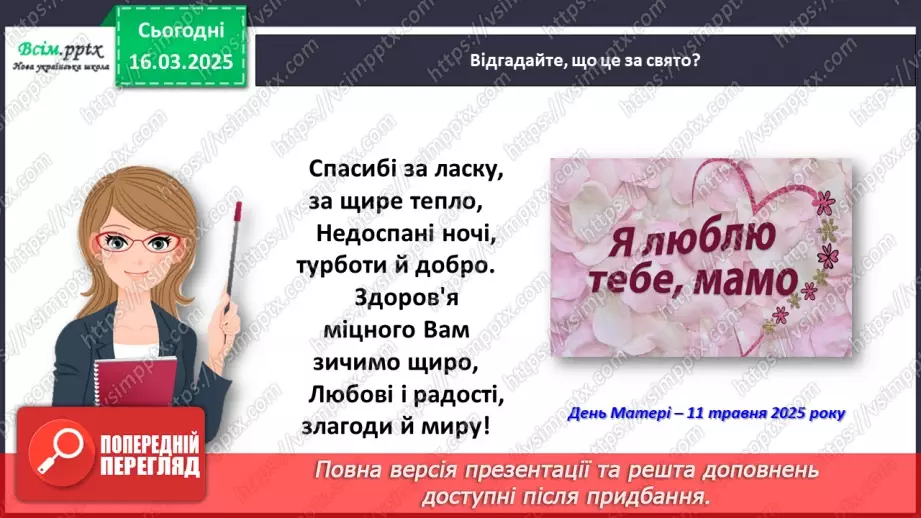 Всім.pptx
Нова українська школа

Сьогодні
16.03.2025

Відгадайте, що це за свято?

Спасибі за ласку,
за щире тепло,
Недоспані ночі,
турботи й добро.
Здоров'я
міцного Вам
зичимо щиро,
Любові і радості,
злагоди й миру!

Я люблю тебе, мамо

День Матері – 11 травня 2025 року

ПОПЕРЕДНІЙ ПЕРЕГЛЯД

Повна версія презентації та решта доповнень доступні після придбання.

https://vsimpptx.com